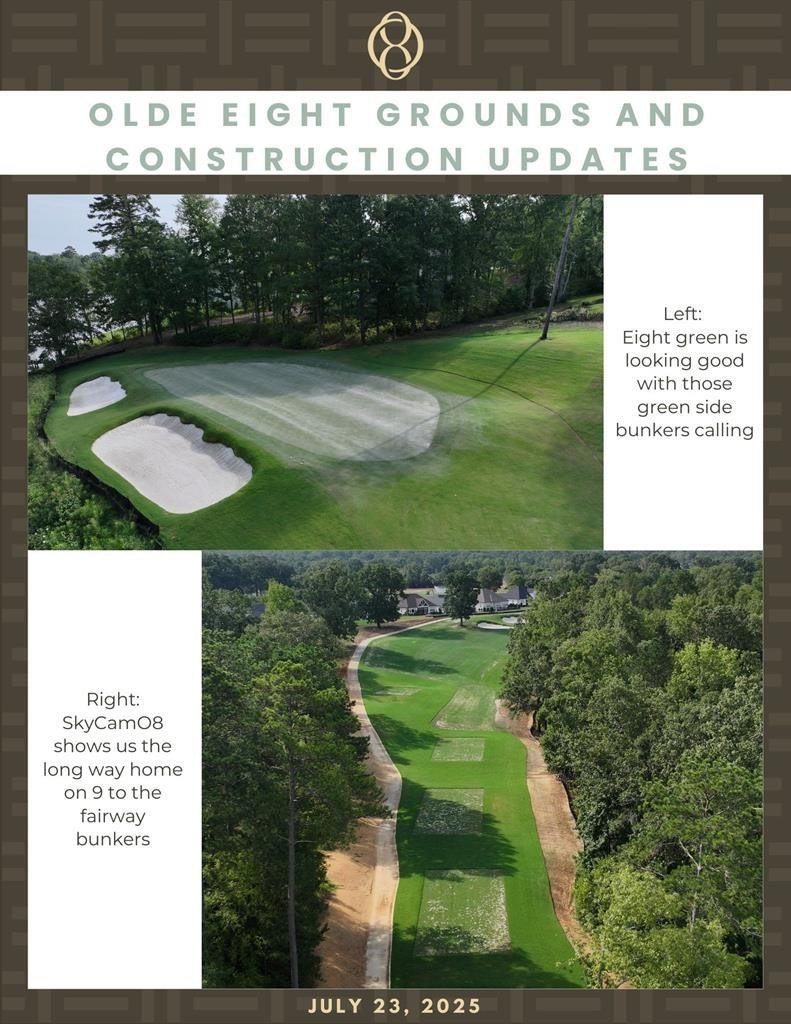 OLDE EIGHT GROUNDS AND CONSTRUCTION UPDATES

Left:
Eight green is looking good with those green side bunkers calling

Right:
SkyCamO8 shows us the long way home on 9 to the fairway bunkers

JULY 23, 2025